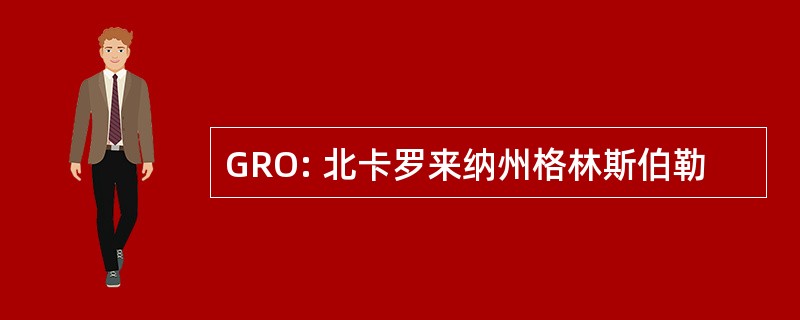 GRO: 北卡罗来纳州格林斯伯勒